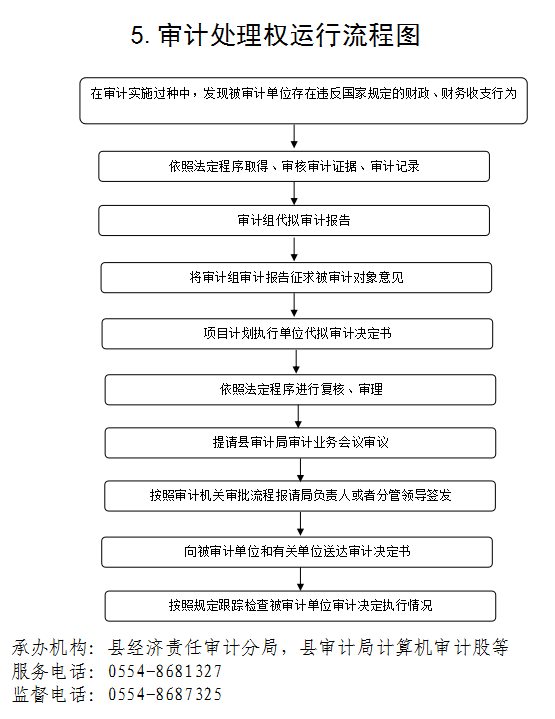 5. 审计处理权运行流程图

在审计实施过种中，发现被审计单位存在违反国家规定的财政、财务收支行为

依照法定程序取得、审核审计证据、审计记录

审计组代拟审计报告

将审计组审计报告征求被审计对象意见

项目计划执行单位代拟审计决定书

依照法定程序进行复核、审理

提请县审计局审计业务会议审议

按照审计机关审批流程报请局负责人或者分管领导签发

向被审计单位和有关单位送达审计决定书

按照规定跟踪检查被审计单位审计决定执行情况

承办机构：县经济责任审计分局，县审计局计算机审计股等
服务电话：0554-8681327
监督电话：0554-8687325